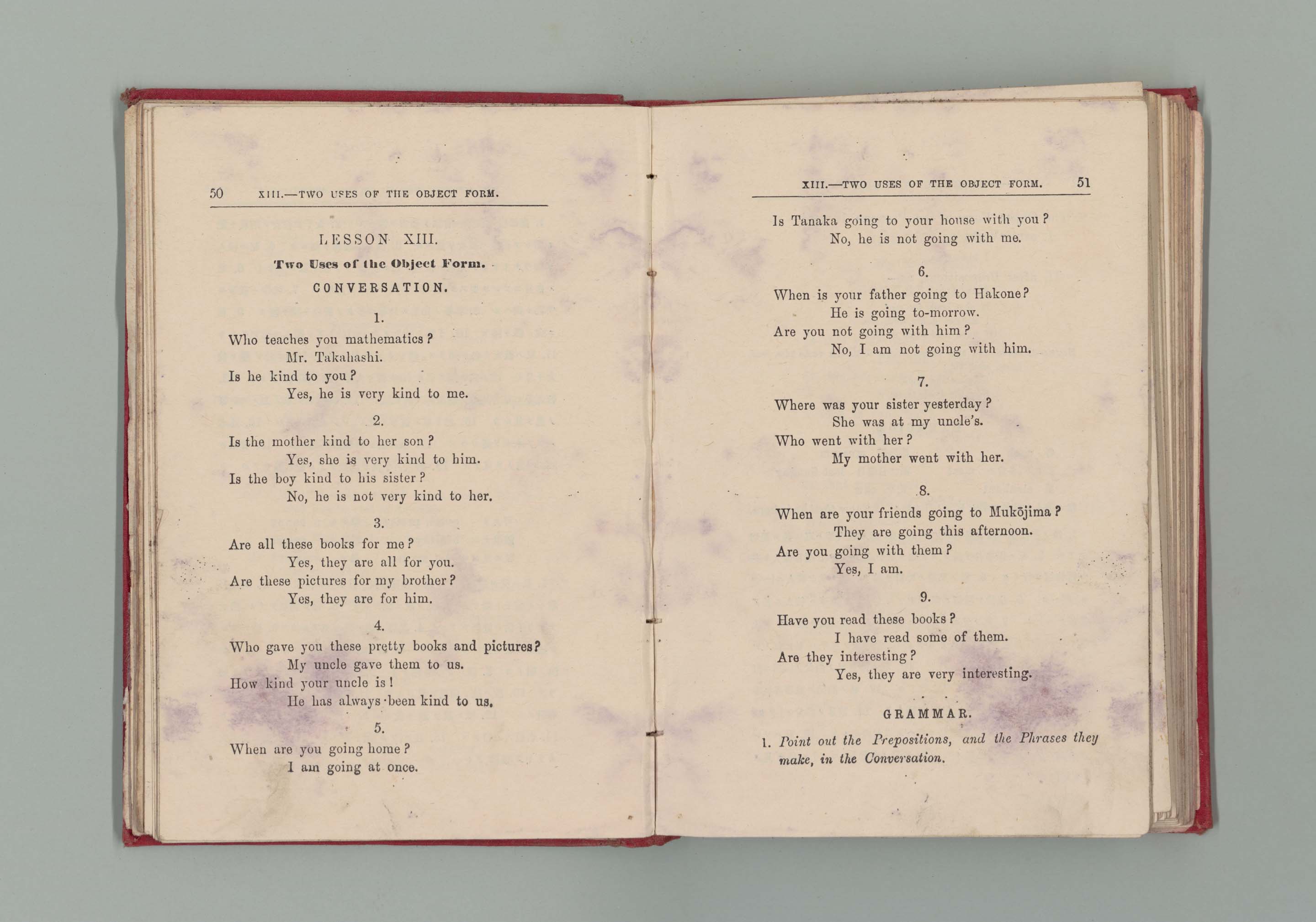 50 XIII.—TWO USES OF THE OBJECT FORM.

LESSON XIII.

Two Uses of the Object Form.

CONVERSATION.

1.

Who teaches you mathematics?
Mr. Takahashi.
Is he kind to you?
Yes, he is very kind to me.

2.

Is the mother kind to her son?
Yes, she is very kind to him.
Is the boy kind to his sister?
No, he is not very kind to her.

3.

Are all these books for me?
Yes, they are all for you.
Are these pictures for my brother?
Yes, they are for him.

4.

Who gave you these pretty books and pictures?
My uncle gave them to us.
How kind your uncle is!
He has always been kind to us.

5.

When are you going home?
I am going at once.

XIII.—TWO USES OF THE OBJECT FORM. 51

Is Tanaka going to your house with you?
No, he is not going with me.

6.

When is your father going to Hakone?
He is going to-morrow.
Are you not going with him?
No, I am not going with him.

7.

Where was your sister yesterday?
She was at my uncle's.
Who went with her?
My mother went with her.

8.

When are your friends going to Mukōjima?
They are going this afternoon.
Are you going with them?
Yes, I am.

9.

Have you read these books?
I have read some of them.
Are they interesting?
Yes, they are very interesting.

GRAMMAR.

1. Point out the Prepositions, and the Phrases they make, in the Conversation.